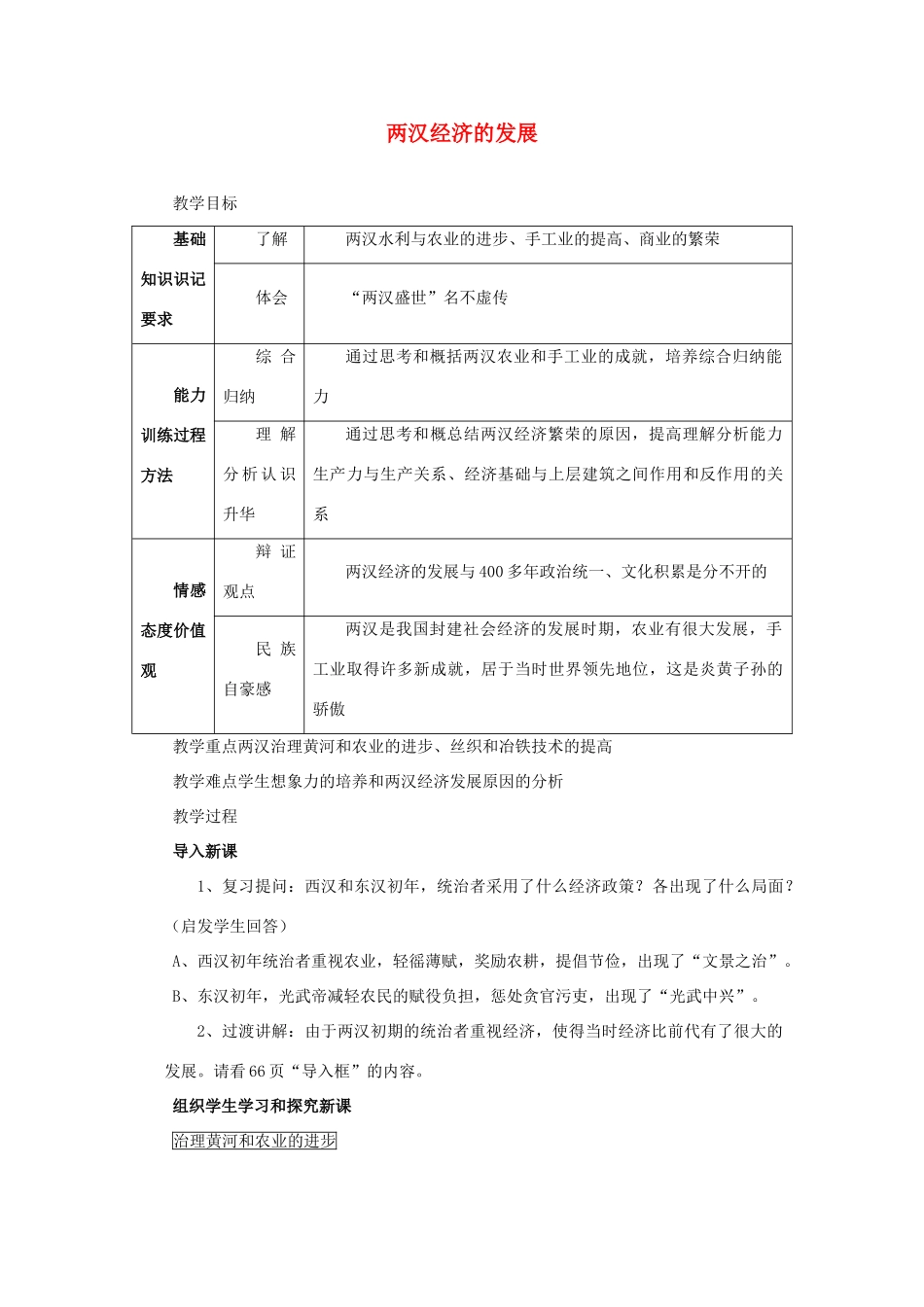 两汉经济的发展

教学目标

| 基础知识识记要求 | 了解 | 两汉水利与农业的进步、手工业的提高、商业的繁荣 |
|---|---|---|
|  | 体会 | “两汉盛世”名不虚传 |
| 能力训练过程方法 | 综合归纳 | 通过思考和概括两汉农业和手工业的成就，培养综合归纳能力 |
|  | 理解分析认识升华 | 通过思考和概总结两汉经济繁荣的原因，提高理解分析能力生产力与生产关系、经济基础与上层建筑之间作用和反作用的关系 |
| 情感态度价值观 | 辩证观点 | 两汉经济的发展与400多年政治统一、文化积累是分不开的 |
|  | 民族自豪感 | 两汉是我国封建社会经济的发展时期，农业有很大发展，手工业取得许多新成就，居于当时世界领先地位，这是炎黄子孙的骄傲 |

教学重点两汉治理黄河和农业的进步、丝织和冶铁技术的提高

教学难点学生想象力的培养和两汉经济发展原因的分析

教学过程

导入新课

1、复习提问：西汉和东汉初年，统治者采用了什么经济政策？各出现了什么局面？（启发学生回答）

A、西汉初年统治者重视农业，轻徭薄赋，奖励农耕，提倡节俭，出现了“文景之治”。

B、东汉初年，光武帝减轻农民的赋役负担，惩处贪官污吏，出现了“光武中兴”。

2、过渡讲解：由于两汉初期的统治者重视经济，使得当时经济比前代有了很大的发展。请看66页“导入框”的内容。

组织学生学习和探究新课

治理黄河和农业的进步